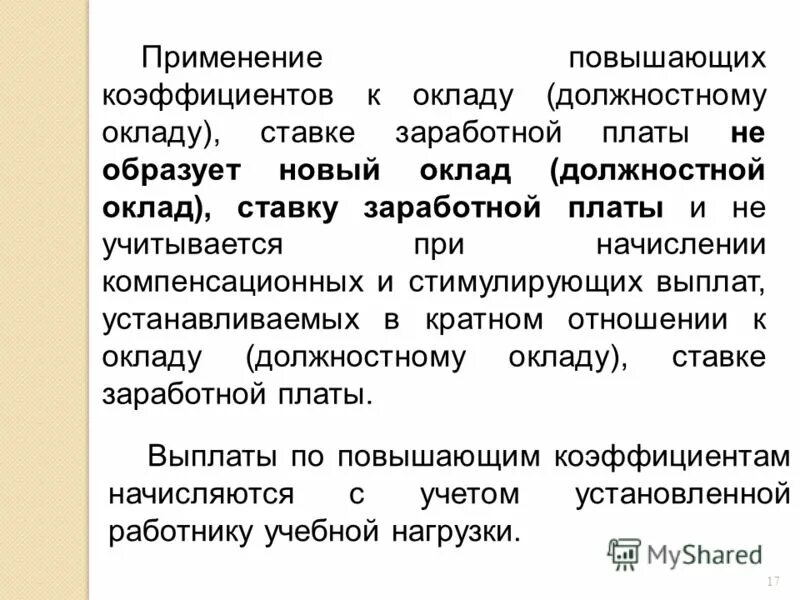 Применение повышающих коэффициентов к окладу (должностному окладу), ставке заработной платы не образует новый оклад (должностной оклад), ставку заработной платы и не учитывается при начислении компенсационных и стимулирующих выплат, устанавливаемых в кратном отношении к окладу (должностному окладу), ставке заработной платы.

Выплаты по повышающим коэффициентам начисляются с учетом установленной работнику учебной нагрузки.

MyShared

17